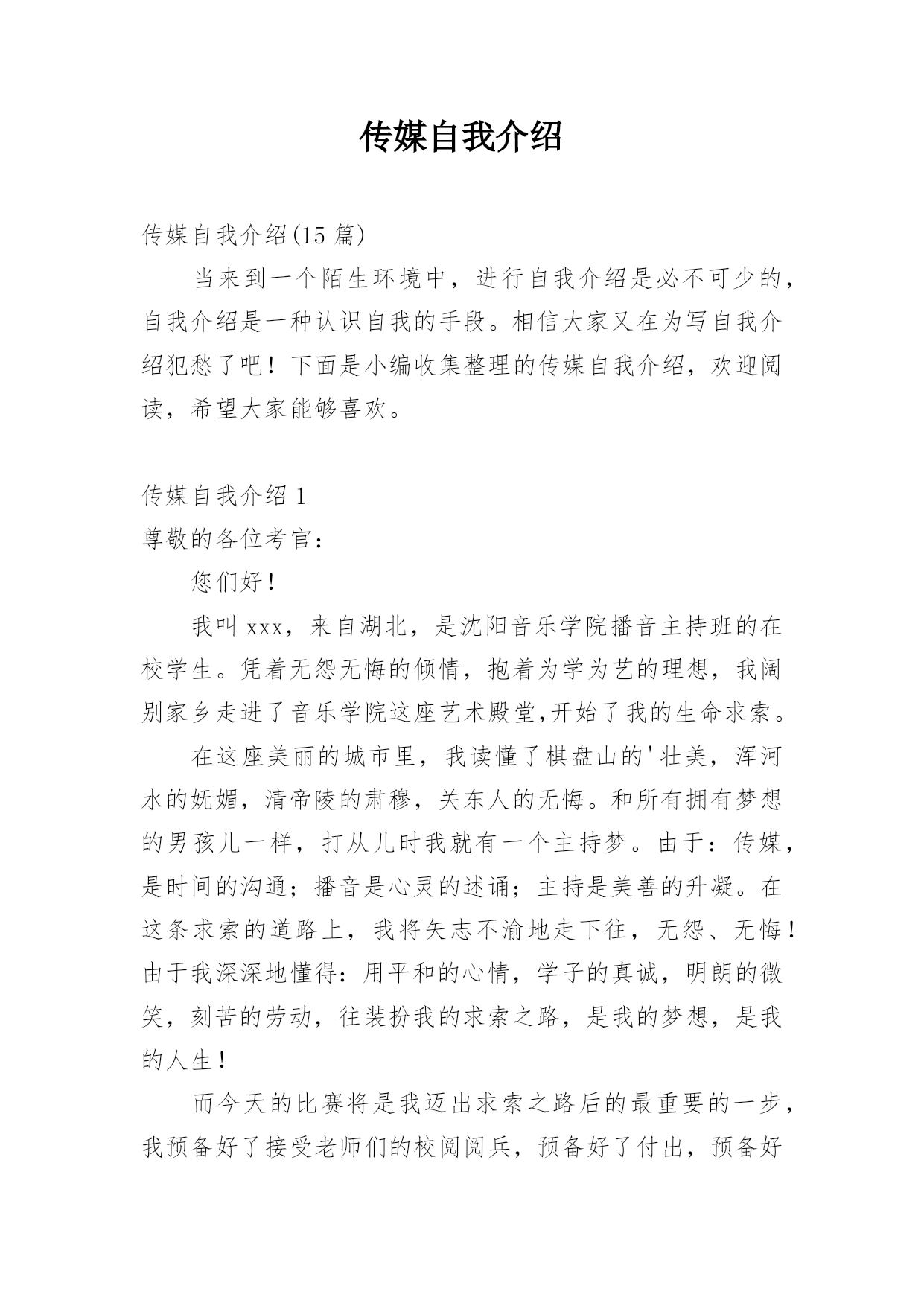 传媒自我介绍

传媒自我介绍(15 篇)

当来到一个陌生环境中，进行自我介绍是必不可少的，自我介绍是一种认识自我的手段。相信大家又在为写自我介绍犯愁了吧！下面是小编收集整理的传媒自我介绍，欢迎阅读，希望大家能够喜欢。

传媒自我介绍 1

尊敬的各位考官：

您们好！

我叫 xxx，来自湖北，是沈阳音乐学院播音主持班的在校学生。凭着无怨无悔的倾情，抱着为学为艺的理想，我阔别家乡走进了音乐学院这座艺术殿堂,开始了我的生命求索。

在这座美丽的城市里，我读懂了棋盘山的'壮美，浑河水的妩媚，清帝陵的肃穆，关东人的无悔。和所有拥有梦想的男孩儿一样，打从儿时我就有一个主持梦。由于：传媒，是时间的沟通；播音是心灵的述诵；主持是美善的升凝。在这条求索的道路上，我将矢志不渝地走下往，无怨、无悔！由于我深深地懂得：用平和的心情，学子的真诚，明朗的微笑，刻苦的劳动，往装扮我的求索之路，是我的梦想，是我的人生！

而今天的比赛将是我迈出求索之路后的最重要的一步，我预备好了接受老师们的校阅阅兵，预备好了付出，预备好